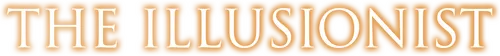 THE ILLUSIONIST